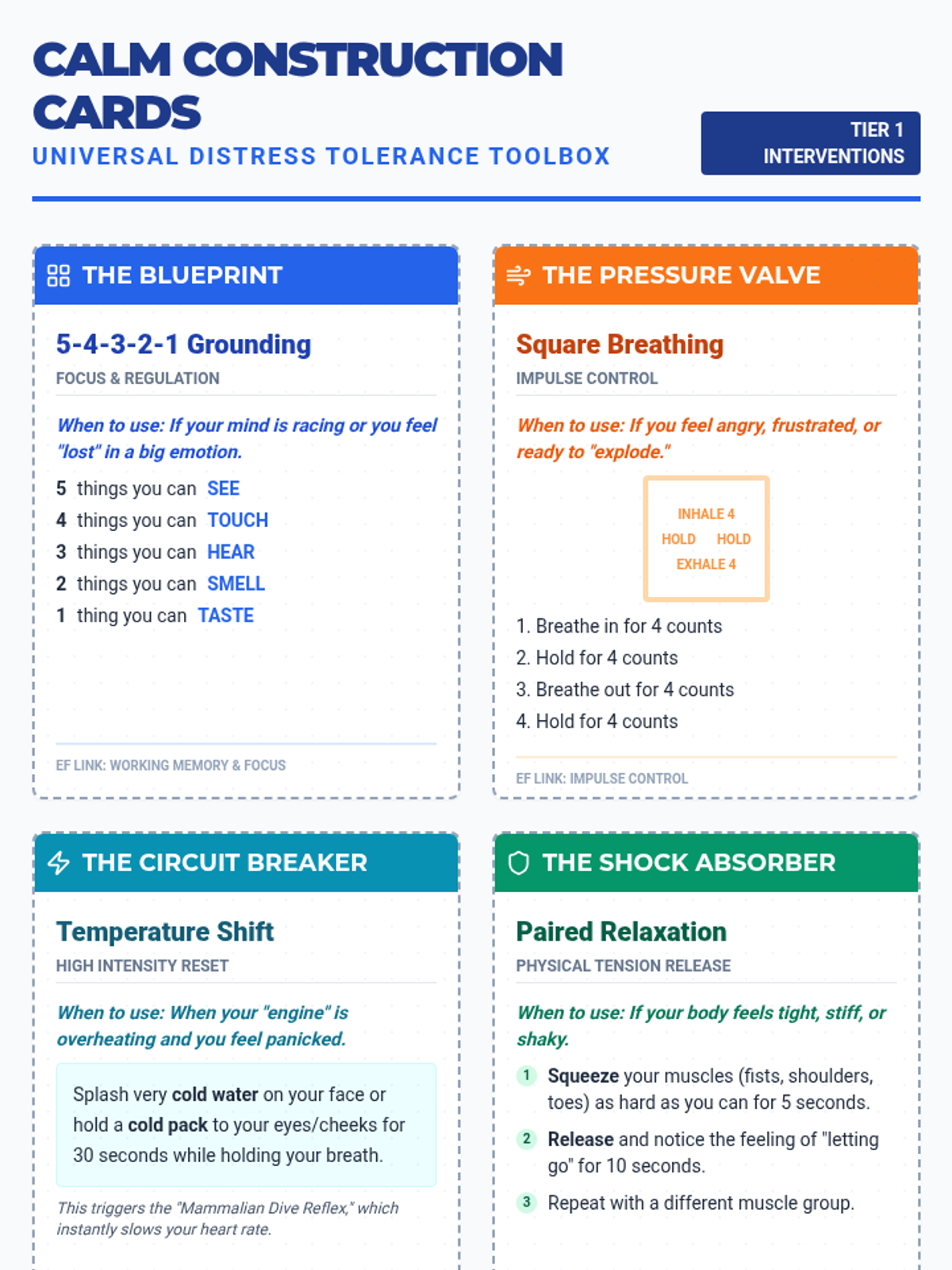 CALM CONSTRUCTION CARDS
UNIVERSAL DISTRESS TOLERANCE TOOLBOX

TIER 1 INTERVENTIONS

THE BLUEPRINT

5-4-3-2-1 Grounding
FOCUS & REGULATION

When to use: If your mind is racing or you feel "lost" in a big emotion.

5 things you can SEE
4 things you can TOUCH
3 things you can HEAR
2 things you can SMELL
1 thing you can TASTE

EF LINK: WORKING MEMORY & FOCUS

THE PRESSURE VALVE

Square Breathing
IMPULSE CONTROL

When to use: If you feel angry, frustrated, or ready to "explode."

INHALE 4
HOLD HOLD
EXHALE 4

1. Breathe in for 4 counts
2. Hold for 4 counts
3. Breathe out for 4 counts
4. Hold for 4 counts

EF LINK: IMPULSE CONTROL

THE CIRCUIT BREAKER

Temperature Shift
HIGH INTENSITY RESET

When to use: When your "engine" is overheating and you feel panicked.

Splash very cold water on your face or hold a cold pack to your eyes/cheeks for 30 seconds while holding your breath.

This triggers the "Mammalian Dive Reflex," which instantly slows your heart rate.

THE SHOCK ABSORBER

Paired Relaxation
PHYSICAL TENSION RELEASE

When to use: If your body feels tight, stiff, or shaky.

1 Squeeze your muscles (fists, shoulders, toes) as hard as you can for 5 seconds.
2 Release and notice the feeling of "letting go" for 10 seconds.
3 Repeat with a different muscle group.